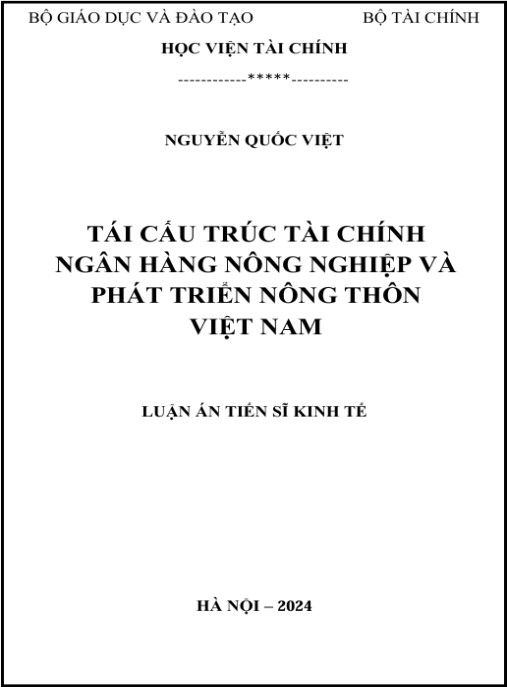 BỘ GIÁO DỤC VÀ ĐÀO TẠO BỘ TÀI CHÍNH

HỌC VIỆN TÀI CHÍNH

------------*****----------

NGUYỄN QUỐC VIỆT

TÁI CẤU TRÚC TÀI CHÍNH
NGÂN HÀNG NÔNG NGHIỆP VÀ
PHÁT TRIỂN NÔNG THÔN
VIỆT NAM

LUẬN ÁN TIẾN SĨ KINH TẾ

HÀ NỘI – 2024